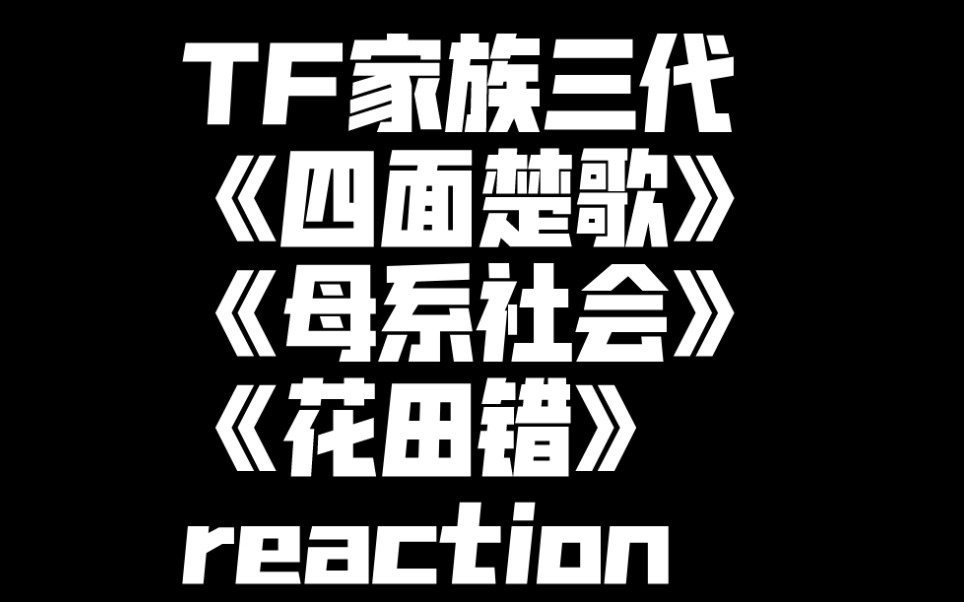 TF家族三代
《四面楚歌》
《母系社会》
《花田错》
reaction